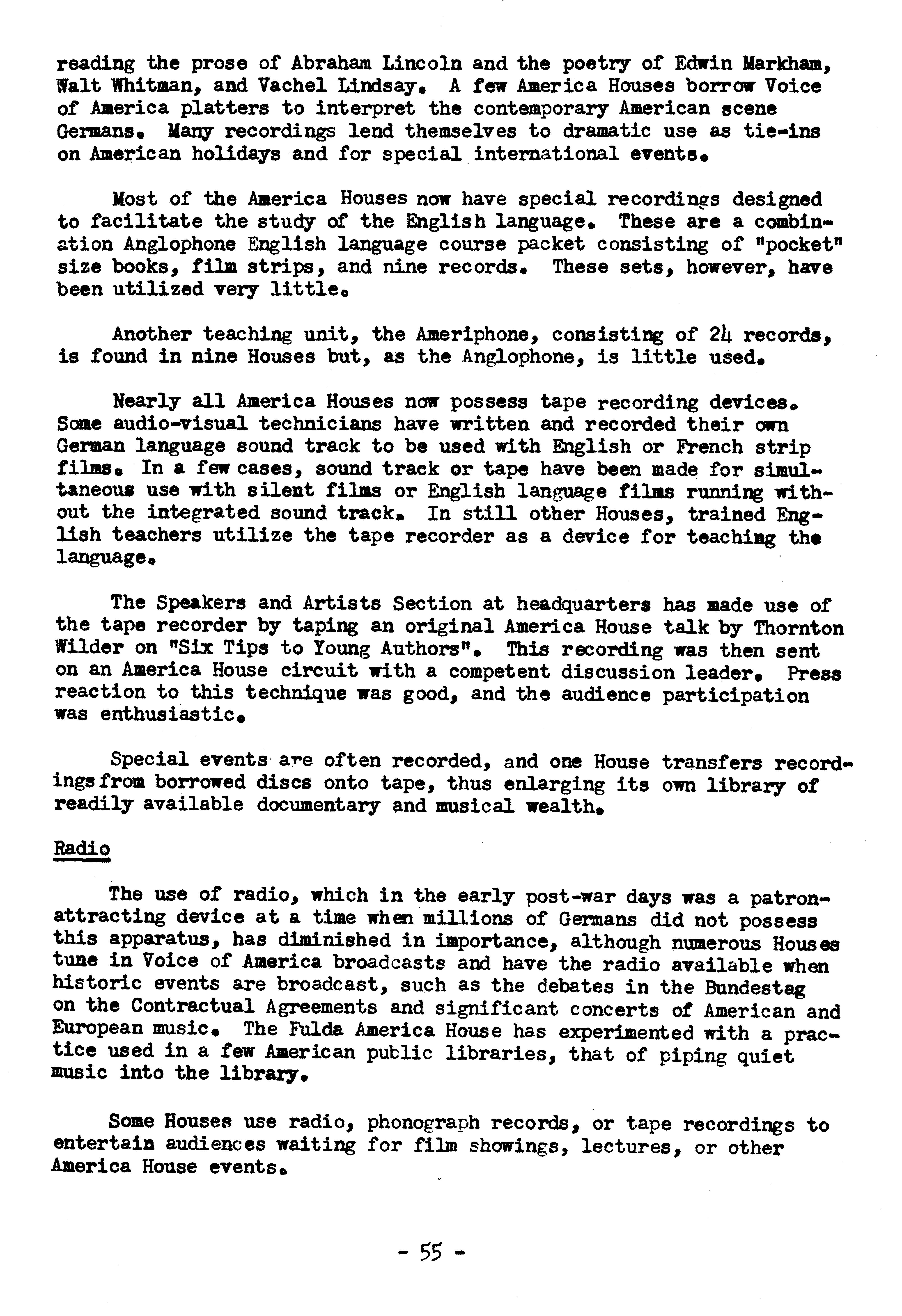 reading the prose of Abraham Lincoln and the poetry of Edwin Markham, Walt Whitman, and Vachel Lindsay. A few America Houses borrow Voice of America platters to interpret the contemporary American scene Germans. Many recordings lend themselves to dramatic use as tie-ins on American holidays and for special international events.

Most of the America Houses now have special recordings designed to facilitate the study of the English language. These are a combination Anglophone English language course packet consisting of "pocket" size books, film strips, and nine records. These sets, however, have been utilized very little.

Another teaching unit, the Ameriphone, consisting of 24 records, is found in nine Houses but, as the Anglophone, is little used.

Nearly all America Houses now possess tape recording devices. Some audio-visual technicians have written and recorded their own German language sound track to be used with English or French strip films. In a few cases, sound track or tape have been made for simultaneous use with silent films or English language films running without the integrated sound track. In still other Houses, trained English teachers utilize the tape recorder as a device for teaching the language.

The Speakers and Artists Section at headquarters has made use of the tape recorder by taping an original America House talk by Thornton Wilder on "Six Tips to Young Authors". This recording was then sent on an America House circuit with a competent discussion leader. Press reaction to this technique was good, and the audience participation was enthusiastic.

Special events are often recorded, and one House transfers recordings from borrowed discs onto tape, thus enlarging its own library of readily available documentary and musical wealth.

Radio

The use of radio, which in the early post-war days was a patron-attracting device at a time when millions of Germans did not possess this apparatus, has diminished in importance, although numerous Houses tune in Voice of America broadcasts and have the radio available when historic events are broadcast, such as the debates in the Bundestag on the Contractual Agreements and significant concerts of American and European music. The Fulda America House has experimented with a practice used in a few American public libraries, that of piping quiet music into the library.

Some Houses use radio, phonograph records, or tape recordings to entertain audiences waiting for film showings, lectures, or other America House events.

- 55 -